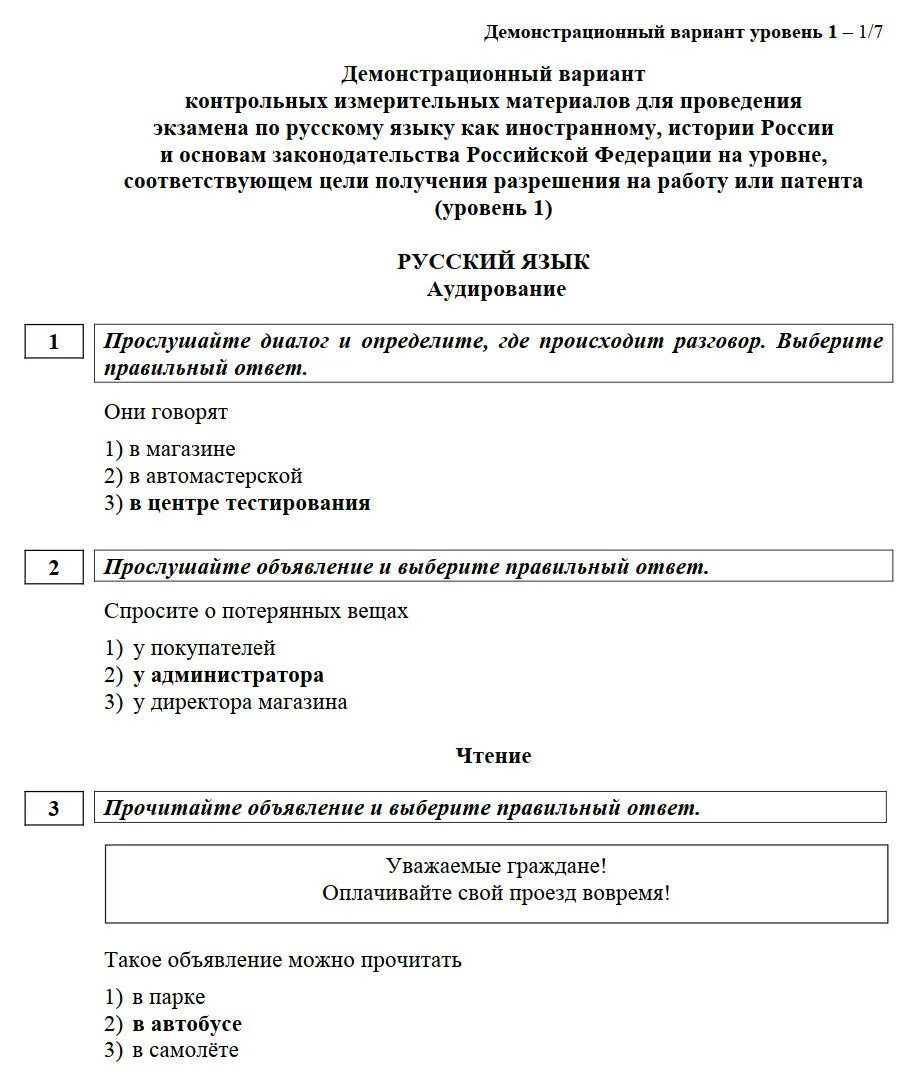 Демонстрационный вариант уровень 1 – 1/7

Демонстрационный вариант
контрольных измерительных материалов для проведения
экзамена по русскому языку как иностранному, истории России
и основам законодательства Российской Федерации на уровне,
соответствующем цели получения разрешения на работу или патента
(уровень 1)

РУССКИЙ ЯЗЫК
Аудирование

1

Прослушайте диалог и определите, где происходит разговор. Выберите правильный ответ.

Они говорят

1) в магазине
2) в автомастерской
3) в центре тестирования

2

Прослушайте объявление и выберите правильный ответ.

Спросите о потерянных вещах

1) у покупателей
2) у администратора
3) у директора магазина

Чтение

3

Прочитайте объявление и выберите правильный ответ.

Уважаемые граждане!
Оплачивайте свой проезд вовремя!

Такое объявление можно прочитать

1) в парке
2) в автобусе
3) в самолёте